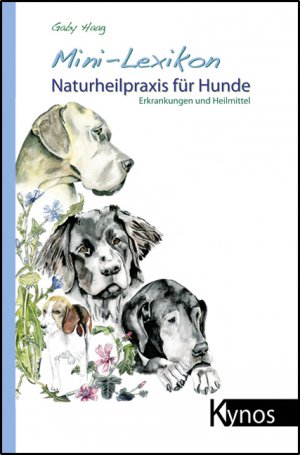 Gaby Haag

Mini-Lexikon

Naturheilpraxis für Hunde

Erkrankungen und Heilmittel

Kynos